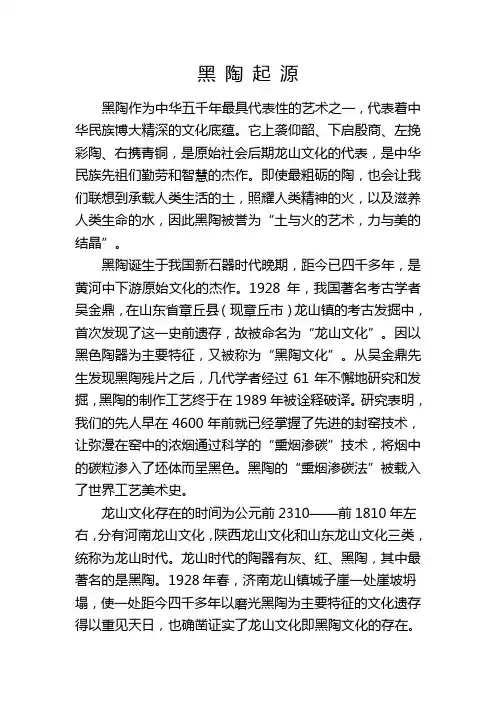 黑陶起源

黑陶作为中华五千年最具代表性的艺术之一，代表着中华民族博大精深的文化底蕴。它上袭仰韶、下启殷商、左挽彩陶、右携青铜，是原始社会后期龙山文化的代表，是中华民族先祖们勤劳和智慧的杰作。即使最粗砺的陶，也会让我们联想到承载人类生活的土，照耀人类精神的火，以及滋养人类生命的水，因此黑陶被誉为“土与火的艺术，力与美的结晶”。

黑陶诞生于我国新石器时代晚期，距今已四千多年，是黄河中下游原始文化的杰作。1928 年，我国著名考古学者吴金鼎，在山东省章丘县（现章丘市）龙山镇的考古发掘中，首次发现了这一史前遗存，故被命名为“龙山文化”。因以黑色陶器为主要特征，又被称为“黑陶文化”。从吴金鼎先生发现黑陶残片之后，几代学者经过 61 年不懈地研究和发掘，黑陶的制作工艺终于在 1989 年被诠释破译。研究表明，我们的先人早在 4600 年前就已经掌握了先进的封窑技术，让弥漫在窑中的浓烟通过科学的“熏烟渗碳”技术，将烟中的碳粒渗入了坯体而呈黑色。黑陶的“熏烟渗碳法”被载入了世界工艺美术史。

龙山文化存在的时间为公元前 2310——前 1810 年左右，分有河南龙山文化，陕西龙山文化和山东龙山文化三类，统称为龙山时代。龙山时代的陶器有灰、红、黑陶，其中最著名的是黑陶。1928 年春，济南龙山镇城子崖一处崖坡坍塌，使一处距今四千多年以磨光黑陶为主要特征的文化遗存得以重见天日，也确凿证实了龙山文化即黑陶文化的存在。